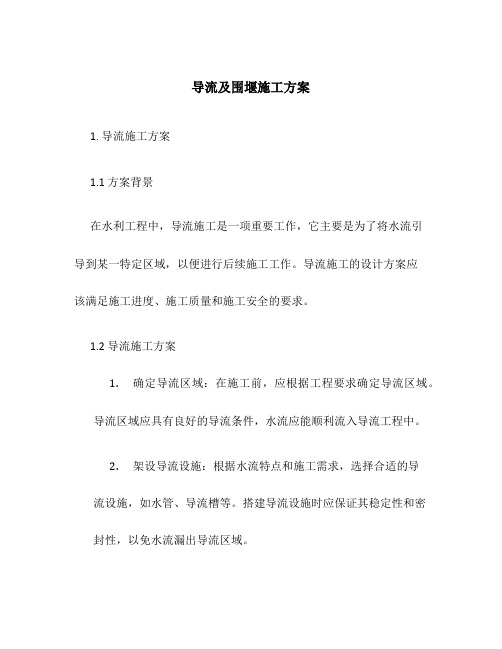 导流及围堰施工方案

1. 导流施工方案

1.1 方案背景

在水利工程中，导流施工是一项重要工作，它主要是为了将水流引导到某一特定区域，以便进行后续施工工作。导流施工的设计方案应该满足施工进度、施工质量和施工安全的要求。

1.2 导流施工方案

1. 确定导流区域：在施工前，应根据工程要求确定导流区域。导流区域应具有良好的导流条件，水流应能顺利流入导流工程中。

2. 架设导流设施：根据水流特点和施工需求，选择合适的导流设施，如水管、导流槽等。搭建导流设施时应保证其稳定性和密封性，以免水流漏出导流区域。